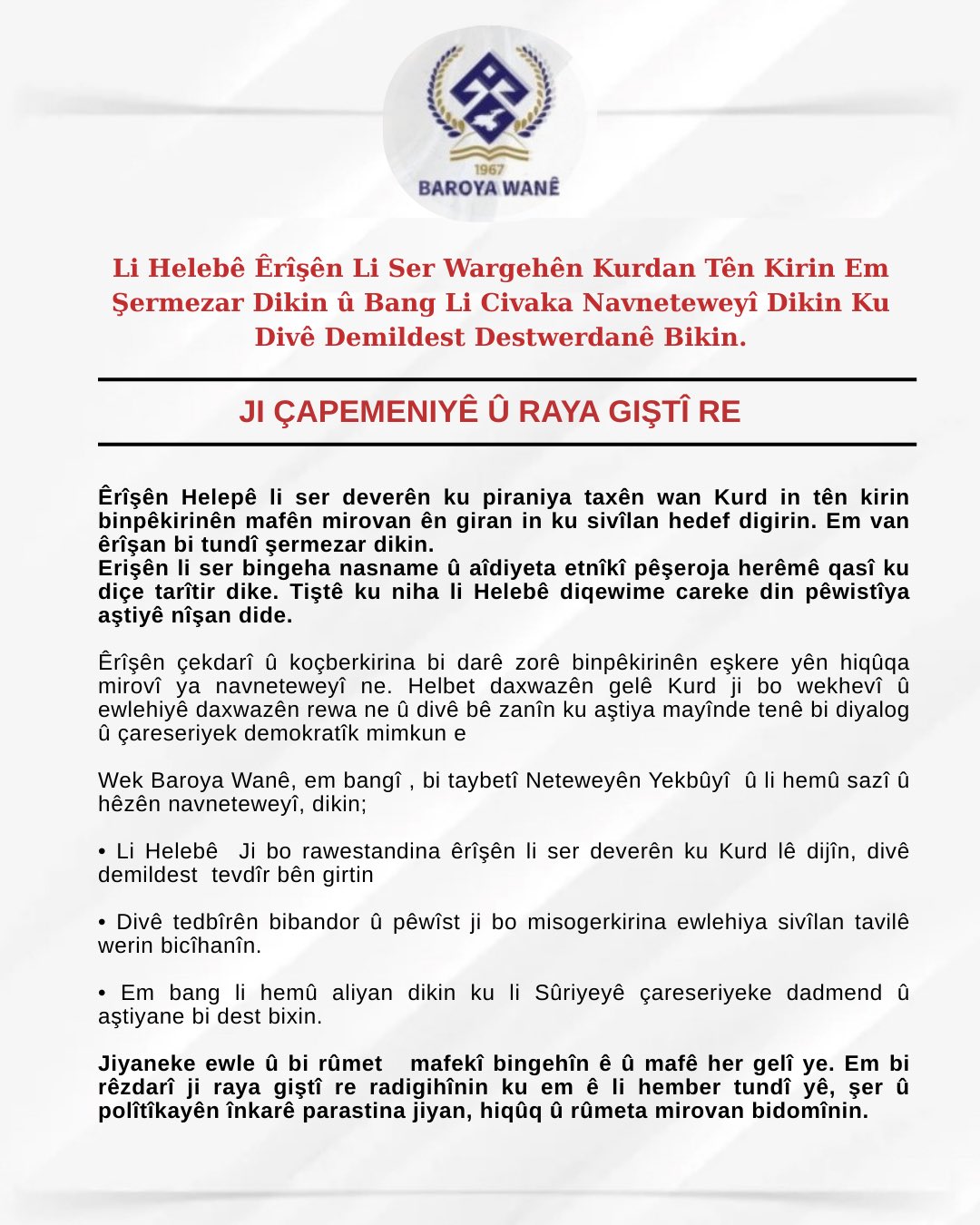 1967
BAROYA WANÊ

Li Helebê Êrîşên Li Ser Wargehên Kurdan Tên Kirin Em Şermezar Dikin û Bang Li Civaka Navneteweyî Dikin Ku Divê Demildest Destwerdanê Bikin.

JI ÇAPEMENIYÊ Û RAYA GIŞTÎ RE

Êrîşên Helepê li ser deverên ku piraniya taxên wan Kurd in tên kirin binpêkirinên mafên mirovan ên giran in ku sivîlan hedef digirin. Em van êrîşan bi tundî şermezar dikin.
Erişên li ser bingeha nasname û aîdiyeta etnîkî pêşeroja herêmê qasî ku diçe tarîtir dike. Tiştê ku niha li Helebê diqewime careke din pêwistîya aştiyê nîşan dide.

Êrîşên çekdarî û koçberkirina bi darê zorê binpêkirinên eşkere yên hiqûqa mirovî ya navneteweyî ne. Helbet daxwazên gelê Kurd ji bo wekhevî û ewlehiyê daxwazên rewa ne û divê bê zanîn ku aştiya mayînde tenê bi diyalog û çareseriyek demokratîk mimkun e

Wek Baroya Wanê, em bangî , bi taybetî Neteweyên Yekbûyî û li hemû sazî û hêzên navneteweyî, dikin;

• Li Helebê Ji bo rawestandina êrîşên li ser deverên ku Kurd lê dijîn, divê demildest tevdîr bên girtin

• Divê tedbîrên bibandor û pêwîst ji bo misogerkirina ewlehiya sivîlan tavilê werin bicîhanîn.

• Em bang li hemû aliyan dikin ku li Sûriyeyê çareseriyeke dadmend û aştiyane bi dest bixin.

Jiyaneke ewle û bi rûmet mafekî bingehîn ê û mafê her gelî ye. Em bi rêzdarî ji raya giştî re radigihînin ku em ê li hember tundî yê, şer û polîtîkayên înkarê parastina jiyan, hiqûq û rûmeta mirovan bidomînin.